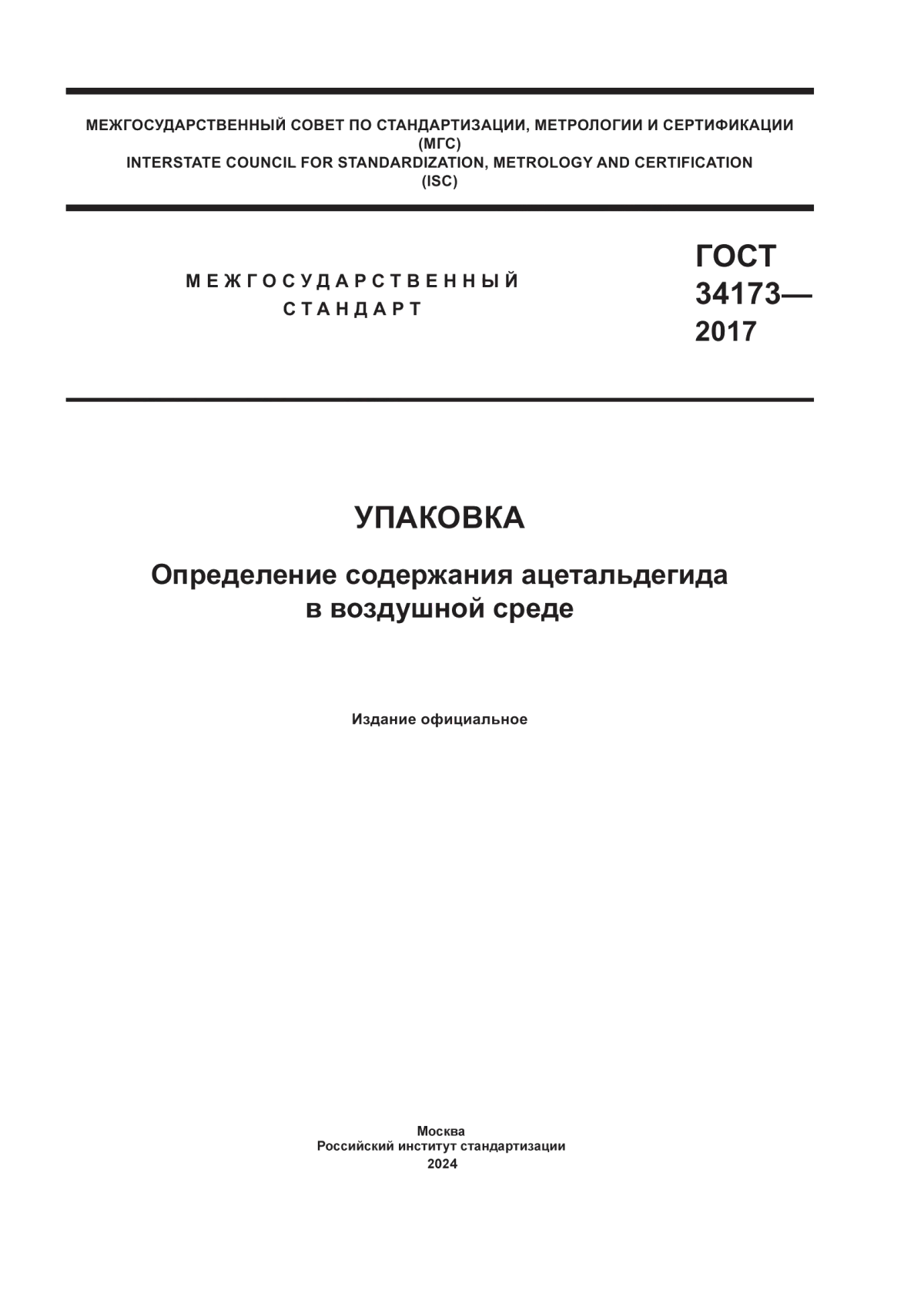 МЕЖГОСУДАРСТВЕННЫЙ СОВЕТ ПО СТАНДАРТИЗАЦИИ, МЕТРОЛОГИИ И СЕРТИФИКАЦИИ
(МГС)
INTERSTATE COUNCIL FOR STANDARDIZATION, METROLOGY AND CERTIFICATION
(ISC)

МЕЖГОСУДАРСТВЕННЫЙ
СТАНДАРТ

ГОСТ
34173—
2017

УПАКОВКА

Определение содержания ацетальдегида
в воздушной среде

Издание официальное

Москва
Российский институт стандартизации
2024